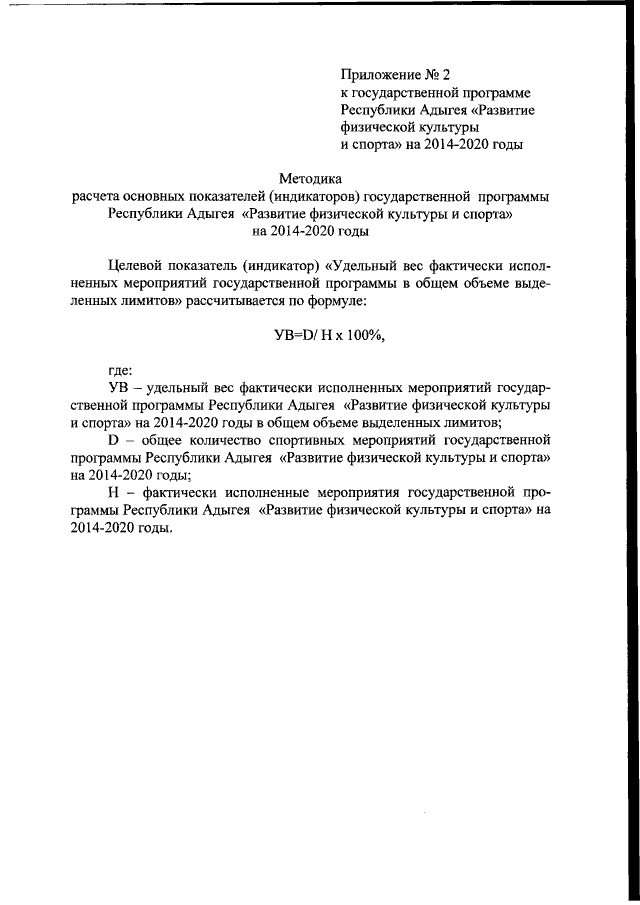 Приложение № 2
к государственной программе
Республики Адыгея «Развитие
физической культуры
и спорта» на 2014-2020 годы

Методика
расчета основных показателей (индикаторов) государственной программы
Республики Адыгея «Развитие физической культуры и спорта»
на 2014-2020 годы

Целевой показатель (индикатор) «Удельный вес фактически исполненных мероприятий государственной программы в общем объеме выделенных лимитов» рассчитывается по формуле:

УВ=D/ Н х 100%,

где:
УВ – удельный вес фактически исполненных мероприятий государственной программы Республики Адыгея «Развитие физической культуры и спорта» на 2014-2020 годы в общем объеме выделенных лимитов;
D – общее количество спортивных мероприятий государственной программы Республики Адыгея «Развитие физической культуры и спорта» на 2014-2020 годы;
Н – фактически исполненные мероприятия государственной программы Республики Адыгея «Развитие физической культуры и спорта» на 2014-2020 годы.